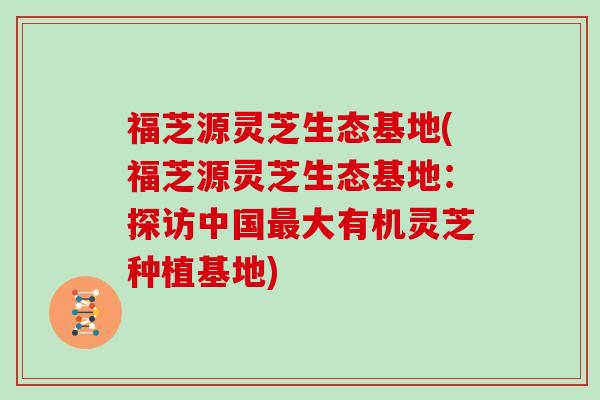 福芝源灵芝生态基地(福芝源灵芝生态基地：探访中国最大有机灵芝种植基地)